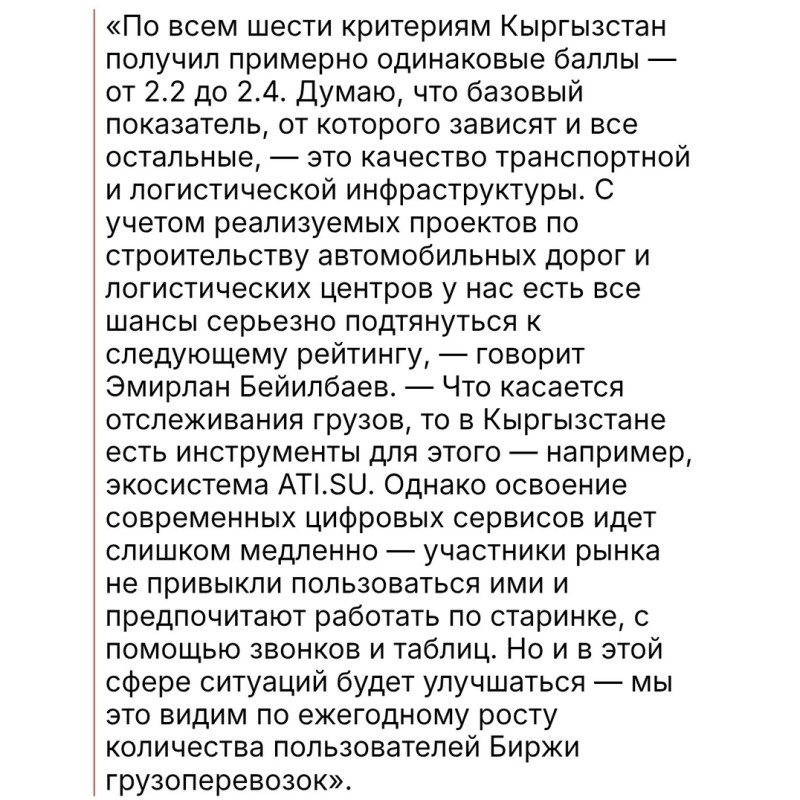 «По всем шести критериям Кыргызстан получил примерно одинаковые баллы — от 2.2 до 2.4. Думаю, что базовый показатель, от которого зависят и все остальные, — это качество транспортной и логистической инфраструктуры. С учетом реализуемых проектов по строительству автомобильных дорог и логистических центров у нас есть все шансы серьезно подтянуться к следующему рейтингу, — говорит Эмирлан Бейилбаев. — Что касается отслеживания грузов, то в Кыргызстане есть инструменты для этого — например, экосистема ATI.SU. Однако освоение современных цифровых сервисов идет слишком медленно — участники рынка не привыкли пользоваться ими и предпочитают работать по старинке, с помощью звонков и таблиц. Но и в этой сфере ситуаций будет улучшаться — мы это видим по ежегодному росту количества пользователей Биржи грузоперевозок».